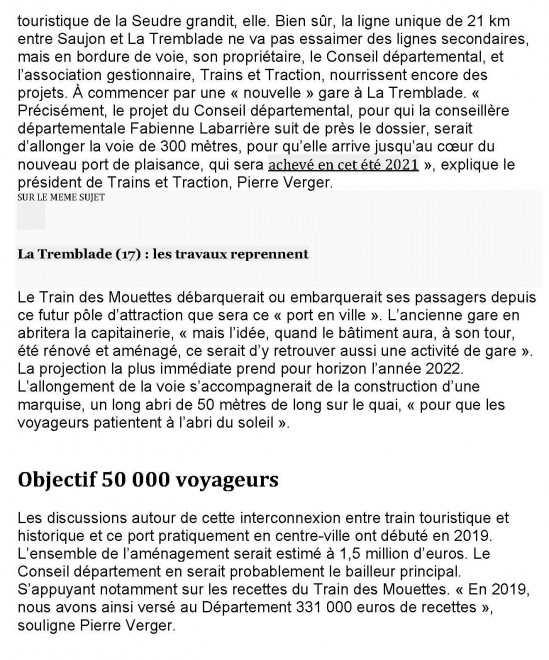 touristique de la Seudre grandit, elle. Bien sûr, la ligne unique de 21 km entre Saujon et La Tremblade ne va pas essaimer des lignes secondaires, mais en bordure de voie, son propriétaire, le Conseil départemental, et l'association gestionnaire, Trains et Traction, nourrissent encore des projets. À commencer par une « nouvelle » gare à La Tremblade. « Précisément, le projet du Conseil départemental, pour qui la conseillère départementale Fabienne Labarrière suit de près le dossier, serait d'allonger la voie de 300 mètres, pour qu'elle arrive jusqu'au cœur du nouveau port de plaisance, qui sera achevé en cet été 2021 », explique le président de Trains et Traction, Pierre Verger.

SUR LE MEME SUJET

La Tremblade (17) : les travaux reprennent

Le Train des Mouettes débarquerait ou embarquerait ses passagers depuis ce futur pôle d'attraction que sera ce « port en ville ». L'ancienne gare en abritera la capitainerie, « mais l'idée, quand le bâtiment aura, à son tour, été rénové et aménagé, ce serait d'y retrouver aussi une activité de gare ». La projection la plus immédiate prend pour horizon l'année 2022. L'allongement de la voie s'accompagnerait de la construction d'une marquise, un long abri de 50 mètres de long sur le quai, « pour que les voyageurs patientent à l'abri du soleil ».

Objectif 50 000 voyageurs

Les discussions autour de cette interconnexion entre train touristique et historique et ce port pratiquement en centre-ville ont débuté en 2019. L'ensemble de l'aménagement serait estimé à 1,5 million d'euros. Le Conseil département en serait probablement le bailleur principal. S'appuyant notamment sur les recettes du Train des Mouettes. « En 2019, nous avons ainsi versé au Département 331 000 euros de recettes », souligne Pierre Verger.